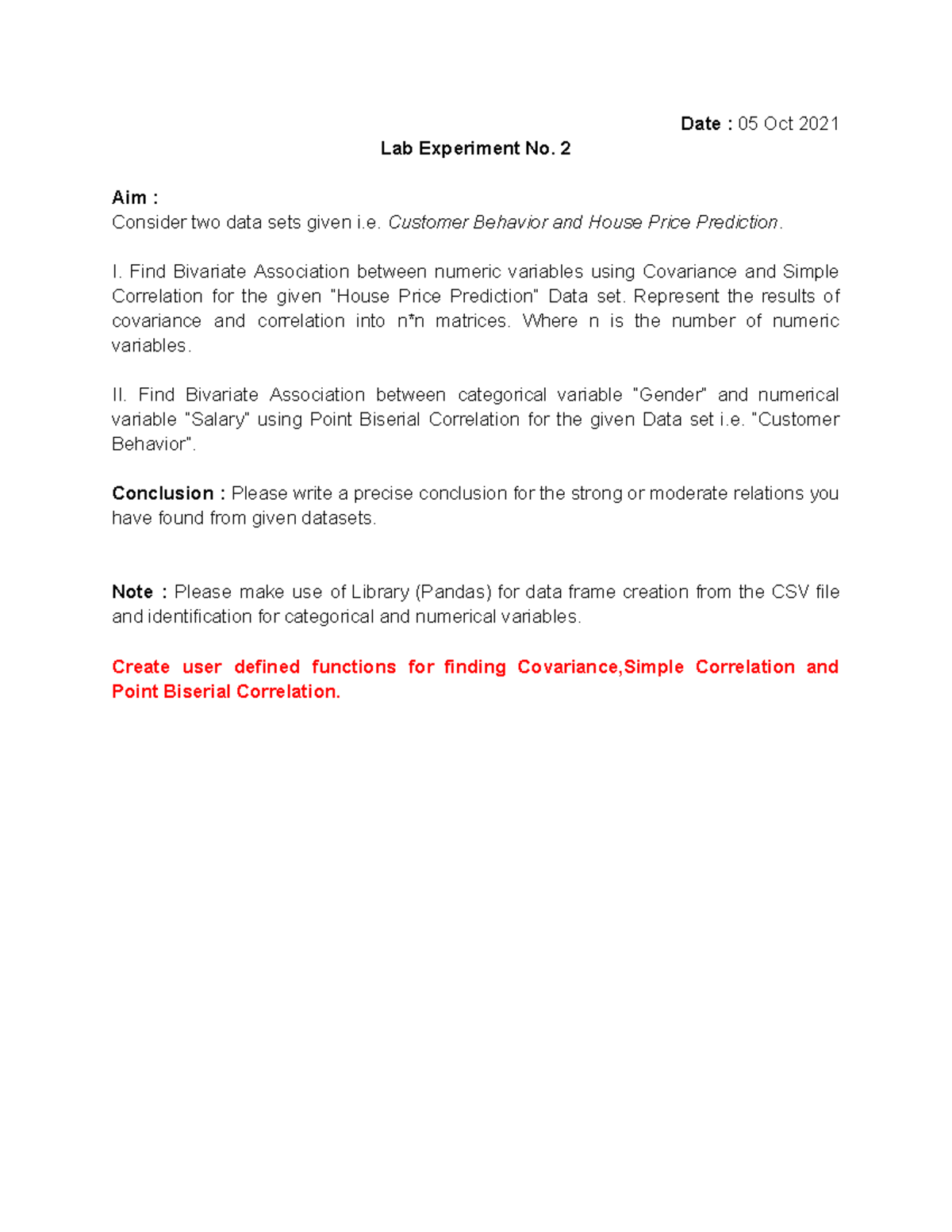 Date : 05 Oct 2021

Lab Experiment No. 2

Aim :
Consider two data sets given i.e. Customer Behavior and House Price Prediction.

I. Find Bivariate Association between numeric variables using Covariance and Simple Correlation for the given "House Price Prediction" Data set. Represent the results of covariance and correlation into n*n matrices. Where n is the number of numeric variables.

II. Find Bivariate Association between categorical variable "Gender" and numerical variable "Salary" using Point Biserial Correlation for the given Data set i.e. "Customer Behavior".

Conclusion : Please write a precise conclusion for the strong or moderate relations you have found from given datasets.

Note : Please make use of Library (Pandas) for data frame creation from the CSV file and identification for categorical and numerical variables.

Create user defined functions for finding Covariance,Simple Correlation and Point Biserial Correlation.